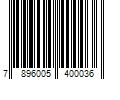 7 896005 400036